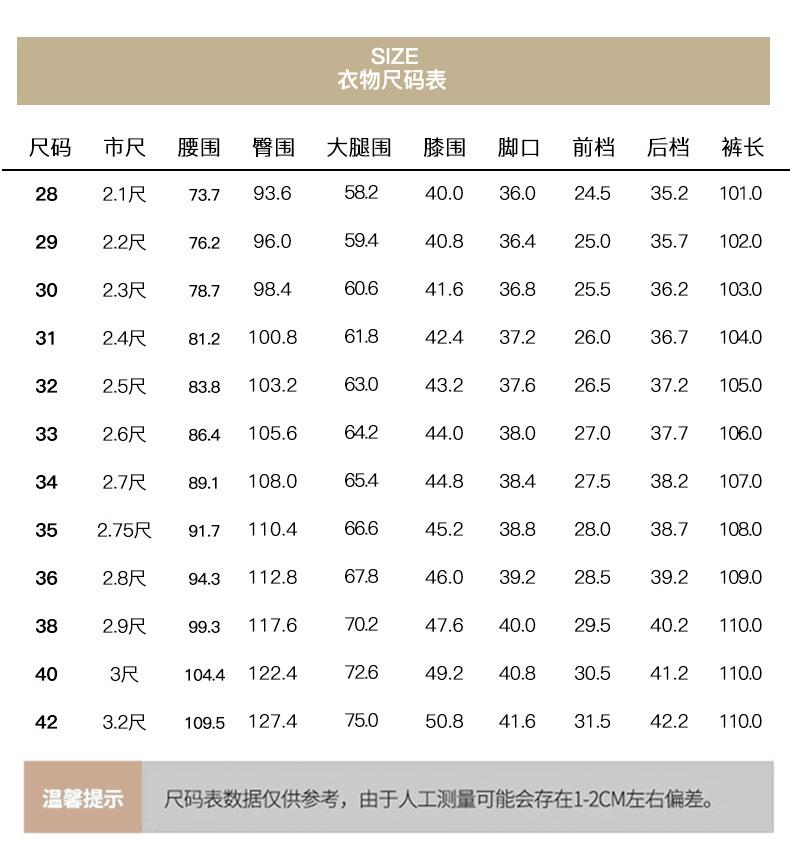 SIZE
衣物尺码表

| 尺码 | 市尺 | 腰围 | 臀围 | 大腿围 | 膝围 | 脚口 | 前档 | 后档 | 裤长 |
|---|---|---|---|---|---|---|---|---|---|
| 28 | 2.1尺 | 73.7 | 93.6 | 58.2 | 40.0 | 36.0 | 24.5 | 35.2 | 101.0 |
| 29 | 2.2尺 | 76.2 | 96.0 | 59.4 | 40.8 | 36.4 | 25.0 | 35.7 | 102.0 |
| 30 | 2.3尺 | 78.7 | 98.4 | 60.6 | 41.6 | 36.8 | 25.5 | 36.2 | 103.0 |
| 31 | 2.4尺 | 81.2 | 100.8 | 61.8 | 42.4 | 37.2 | 26.0 | 36.7 | 104.0 |
| 32 | 2.5尺 | 83.8 | 103.2 | 63.0 | 43.2 | 37.6 | 26.5 | 37.2 | 105.0 |
| 33 | 2.6尺 | 86.4 | 105.6 | 64.2 | 44.0 | 38.0 | 27.0 | 37.7 | 106.0 |
| 34 | 2.7尺 | 89.1 | 108.0 | 65.4 | 44.8 | 38.4 | 27.5 | 38.2 | 107.0 |
| 35 | 2.75尺 | 91.7 | 110.4 | 66.6 | 45.2 | 38.8 | 28.0 | 38.7 | 108.0 |
| 36 | 2.8尺 | 94.3 | 112.8 | 67.8 | 46.0 | 39.2 | 28.5 | 39.2 | 109.0 |
| 38 | 2.9尺 | 99.3 | 117.6 | 70.2 | 47.6 | 40.0 | 29.5 | 40.2 | 110.0 |
| 40 | 3尺 | 104.4 | 122.4 | 72.6 | 49.2 | 40.8 | 30.5 | 41.2 | 110.0 |
| 42 | 3.2尺 | 109.5 | 127.4 | 75.0 | 50.8 | 41.6 | 31.5 | 42.2 | 110.0 |

温馨提示 尺码表数据仅供参考，由于人工测量可能会存在1-2CM左右偏差。